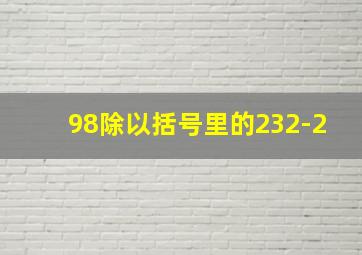 98除以括号里的232-2